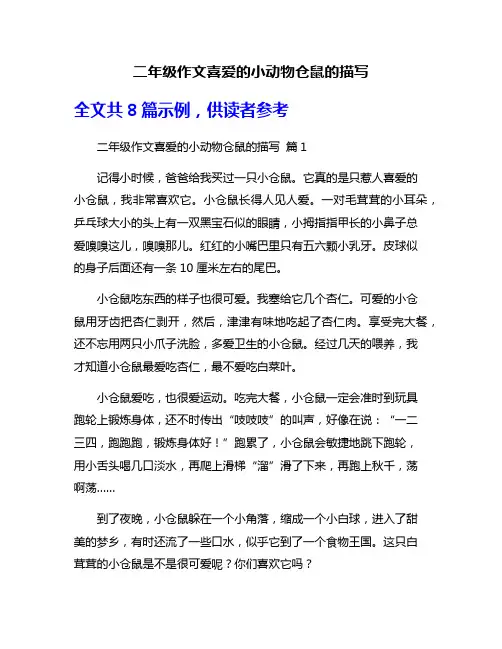 二年级作文喜爱的小动物仓鼠的描写

全文共 8 篇示例，供读者参考

二年级作文喜爱的小动物仓鼠的描写 篇 1

记得小时候，爸爸给我买过一只小仓鼠。它真的是只惹人喜爱的小仓鼠，我非常喜欢它。小仓鼠长得人见人爱。一对毛茸茸的小耳朵，乒乓球大小的头上有一双黑宝石似的眼睛，小拇指指甲长的小鼻子总爱嗅嗅这儿，嗅嗅那儿。红红的小嘴巴里只有五六颗小乳牙。皮球似的身子后面还有一条 10 厘米左右的尾巴。

小仓鼠吃东西的样子也很可爱。我塞给它几个杏仁。可爱的小仓鼠用牙齿把杏仁剥开，然后，津津有味地吃起了杏仁肉。享受完大餐，还不忘用两只小爪子洗脸，多爱卫生的小仓鼠。经过几天的喂养，我才知道小仓鼠最爱吃杏仁，最不爱吃白菜叶。

小仓鼠爱吃，也很爱运动。吃完大餐，小仓鼠一定会准时到玩具跑轮上锻炼身体，还不时传出“吱吱吱”的叫声，好像在说：“一二三四，跑跑跑，锻炼身体好！”跑累了，小仓鼠会敏捷地跳下跑轮，用小舌头喝几口淡水，再爬上滑梯“溜”滑了下来，再跑上秋千，荡啊荡……

到了夜晚，小仓鼠躲在一个小角落，缩成一个小白球，进入了甜美的梦乡，有时还流了一些口水，似乎它到了一个食物王国。这只白茸茸的小仓鼠是不是很可爱呢？你们喜欢它吗？